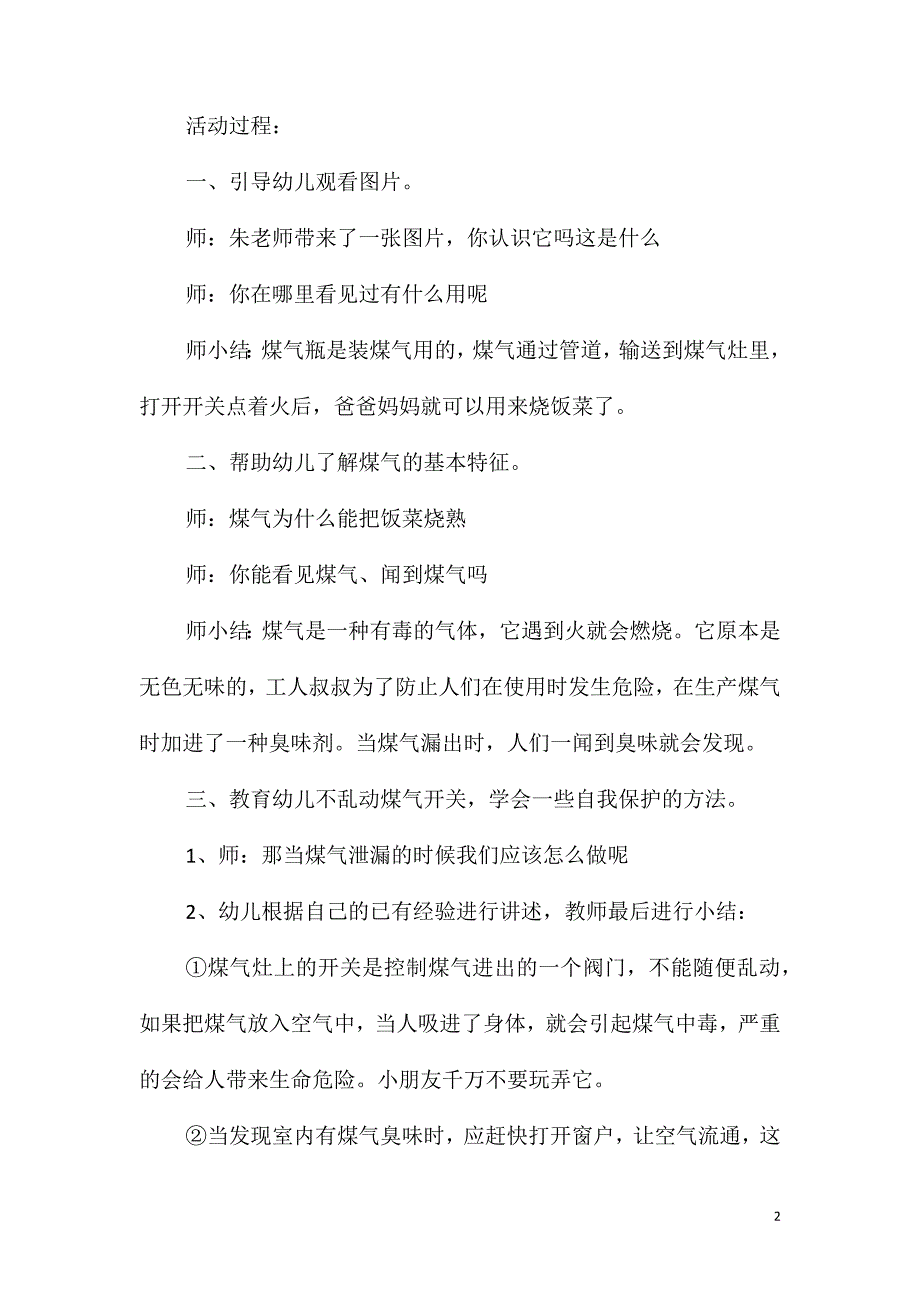 活动过程：

一、引导幼儿观看图片。

师：朱老师带来了一张图片，你认识它吗这是什么

师：你在哪里看见过有什么用呢

师小结：煤气瓶是装煤气用的，煤气通过管道，输送到煤气灶里，打开开关点着火后，爸爸妈妈就可以用来烧饭菜了。

二、帮助幼儿了解煤气的基本特征。

师：煤气为什么能把饭菜烧熟

师：你能看见煤气、闻到煤气吗

师小结：煤气是一种有毒的气体，它遇到火就会燃烧。它原本是无色无味的，工人叔叔为了防止人们在使用时发生危险，在生产煤气时加进了一种臭味剂。当煤气漏出时，人们一闻到臭味就会发现。

三、教育幼儿不乱动煤气开关，学会一些自我保护的方法。

1、师：那当煤气泄漏的时候我们应该怎么做呢

2、幼儿根据自己的已有经验进行讲述，教师最后进行小结：

①煤气灶上的开关是控制煤气进出的一个阀门，不能随便乱动，如果把煤气放入空气中，当人吸进了身体，就会引起煤气中毒，严重的会给人带来生命危险。小朋友千万不要玩弄它。

②当发现室内有煤气臭味时，应赶快打开窗户，让空气流通，这

2